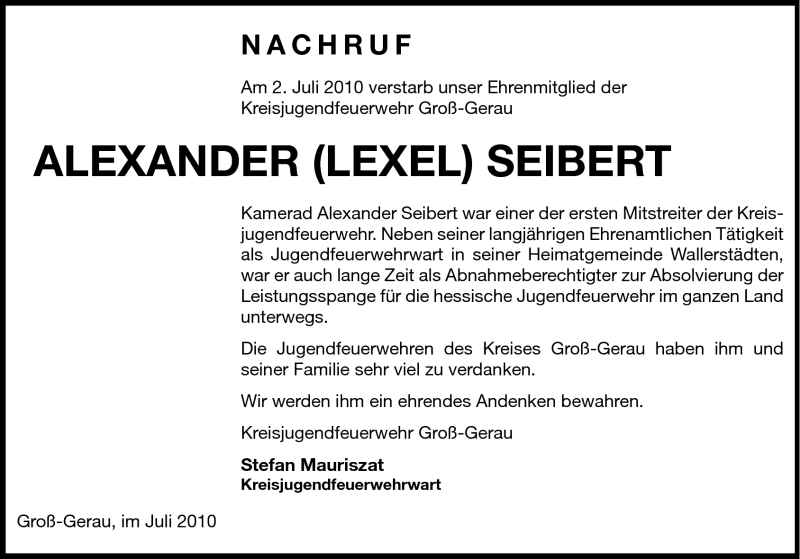 NACHRUF

Am 2. Juli 2010 verstarb unser Ehrenmitglied der Kreisjugendfeuerwehr Groß-Gerau

ALEXANDER (LEXEL) SEIBERT

Kamerad Alexander Seibert war einer der ersten Mitstreiter der Kreisjugendfeuerwehr. Neben seiner langjährigen Ehrenamtlichen Tätigkeit als Jugendfeuerwehrwart in seiner Heimatgemeinde Wallerstädten, war er auch lange Zeit als Abnahmeberechtigter zur Absolvierung der Leistungsspange für die hessische Jugendfeuerwehr im ganzen Land unterwegs.

Die Jugendfeuerwehren des Kreises Groß-Gerau haben ihm und seiner Familie sehr viel zu verdanken.

Wir werden ihm ein ehrendes Andenken bewahren.

Kreisjugendfeuerwehr Groß-Gerau

Stefan Mauriszat
Kreisjugendfeuerwehrwart

Groß-Gerau, im Juli 2010